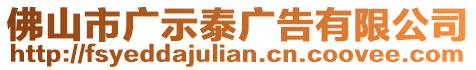 佛山市广示泰广告有限公司
http://fsyeddajulian.cn.coovee.com